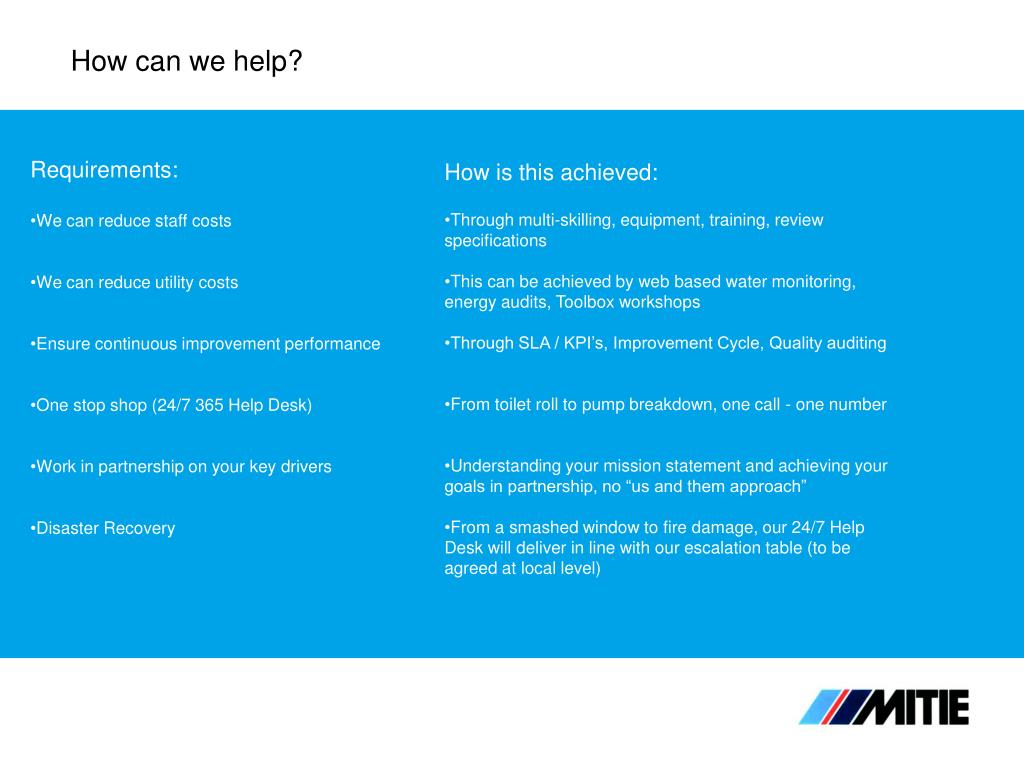 How can we help?

Requirements:

•We can reduce staff costs

•We can reduce utility costs

•Ensure continuous improvement performance

•One stop shop (24/7 365 Help Desk)

•Work in partnership on your key drivers

•Disaster Recovery

How is this achieved:

•Through multi-skilling, equipment, training, review specifications

•This can be achieved by web based water monitoring, energy audits, Toolbox workshops

•Through SLA / KPI's, Improvement Cycle, Quality auditing

•From toilet roll to pump breakdown, one call - one number

•Understanding your mission statement and achieving your goals in partnership, no "us and them approach"

•From a smashed window to fire damage, our 24/7 Help Desk will deliver in line with our escalation table (to be agreed at local level)

MITIE